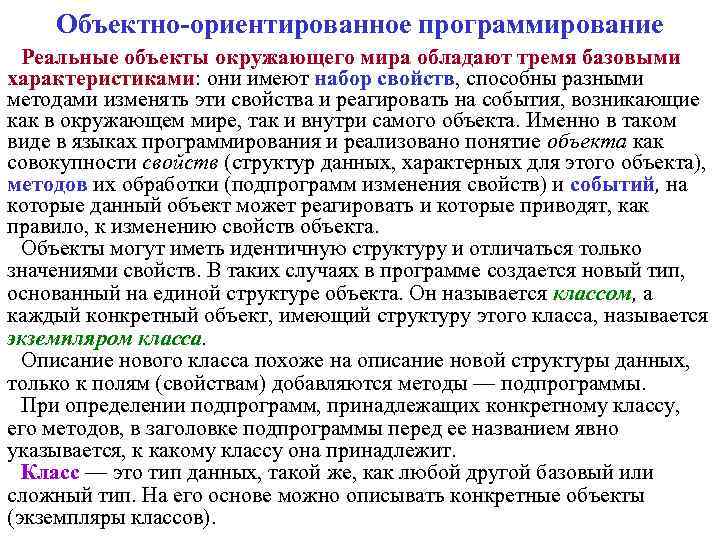 Объектно-ориентированное программирование

Реальные объекты окружающего мира обладают тремя базовыми характеристиками: они имеют набор свойств, способны разными методами изменять эти свойства и реагировать на события, возникающие как в окружающем мире, так и внутри самого объекта. Именно в таком виде в языках программирования и реализовано понятие объекта как совокупности свойств (структур данных, характерных для этого объекта), методов их обработки (подпрограмм изменения свойств) и событий, на которые данный объект может реагировать и которые приводят, как правило, к изменению свойств объекта.

Объекты могут иметь идентичную структуру и отличаться только значениями свойств. В таких случаях в программе создается новый тип, основанный на единой структуре объекта. Он называется классом, а каждый конкретный объект, имеющий структуру этого класса, называется экземпляром класса.

Описание нового класса похоже на описание новой структуры данных, только к полям (свойствам) добавляются методы — подпрограммы.

При определении подпрограмм, принадлежащих конкретному классу, его методов, в заголовке подпрограммы перед ее названием явно указывается, к какому классу она принадлежит.

Класс — это тип данных, такой же, как любой другой базовый или сложный тип. На его основе можно описывать конкретные объекты (экземпляры классов).